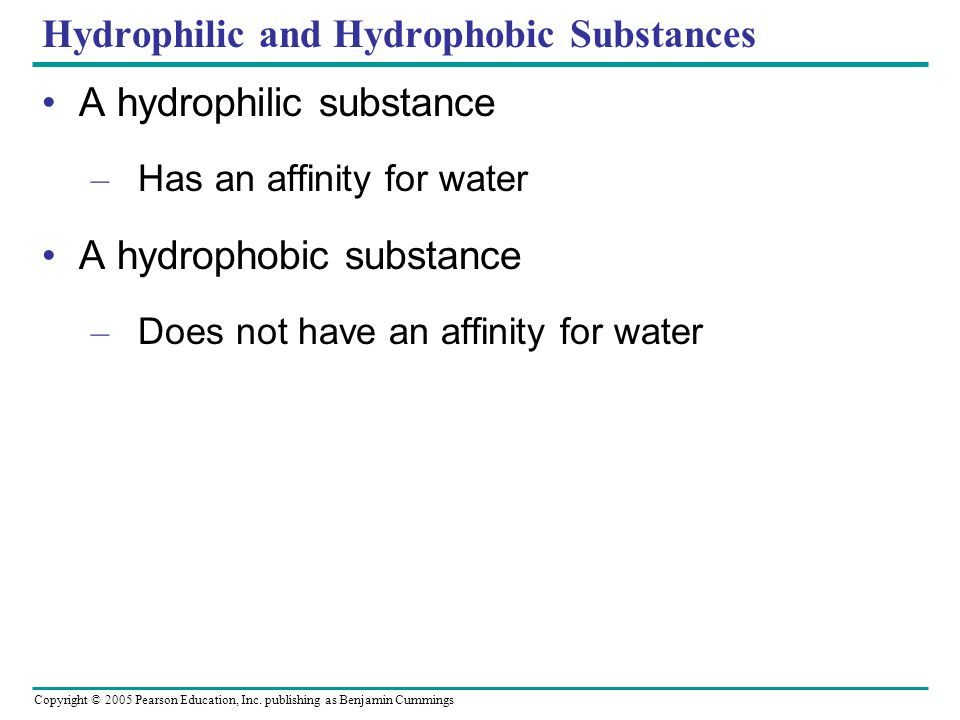 Hydrophilic and Hydrophobic Substances

• A hydrophilic substance

– Has an affinity for water

• A hydrophobic substance

– Does not have an affinity for water

Copyright © 2005 Pearson Education, Inc. publishing as Benjamin Cummings